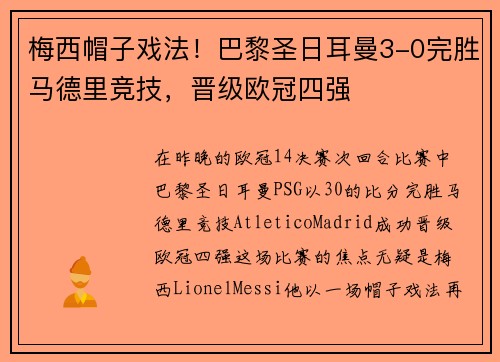 梅西帽子戏法！巴黎圣日耳曼3-0完胜马德里竞技，晋级欧冠四强

在昨晚的欧冠14决赛次回合比赛中巴黎圣日耳曼PSG以30的比分完胜马德里竞技AtleticoMadrid成功晋级欧冠四强这场比赛的焦点无疑是梅西LionelMessi他以一场帽子戏法再